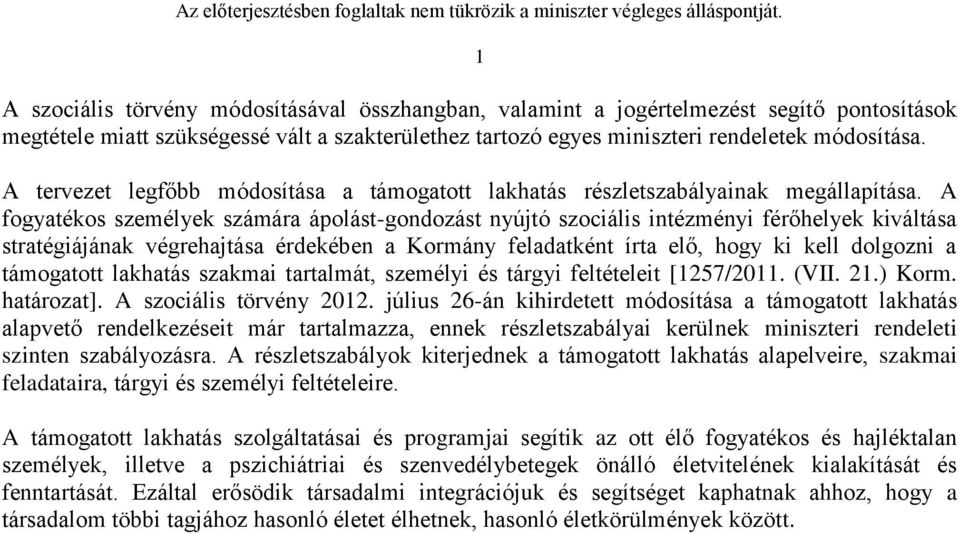 Az előterjesztésben foglaltak nem tükrözik a miniszter végleges álláspontját.

1

A szociális törvény módosításával összhangban, valamint a jogértelmezést segítő pontosítások megtétele miatt szükségessé vált a szakterülethez tartozó egyes miniszteri rendeletek módosítása.

A tervezet legfőbb módosítása a támogatott lakhatás részletszabályainak megállapítása. A fogyatékos személyek számára ápolást-gondozást nyújtó szociális intézményi férőhelyek kiváltása stratégiájának végrehajtása érdekében a Kormány feladatként írta elő, hogy ki kell dolgozni a támogatott lakhatás szakmai tartalmát, személyi és tárgyi feltételeit [1257/2011. (VII. 21.) Korm. határozat]. A szociális törvény 2012. július 26-án kihirdetett módosítása a támogatott lakhatás alapvető rendelkezéseit már tartalmazza, ennek részletszabályai kerülnek miniszteri rendeleti szinten szabályozásra. A részletszabályok kiterjednek a támogatott lakhatás alapelveire, szakmai feladataira, tárgyi és személyi feltételeire.

A támogatott lakhatás szolgáltatásai és programjai segítik az ott élő fogyatékos és hajléktalan személyek, illetve a pszichiátriai és szenvedélybetegek önálló életvitelének kialakítását és fenntartását. Ezáltal erősödik társadalmi integrációjuk és segítséget kaphatnak ahhoz, hogy a társadalom többi tagjához hasonló életet élhetnek, hasonló életkörülmények között.